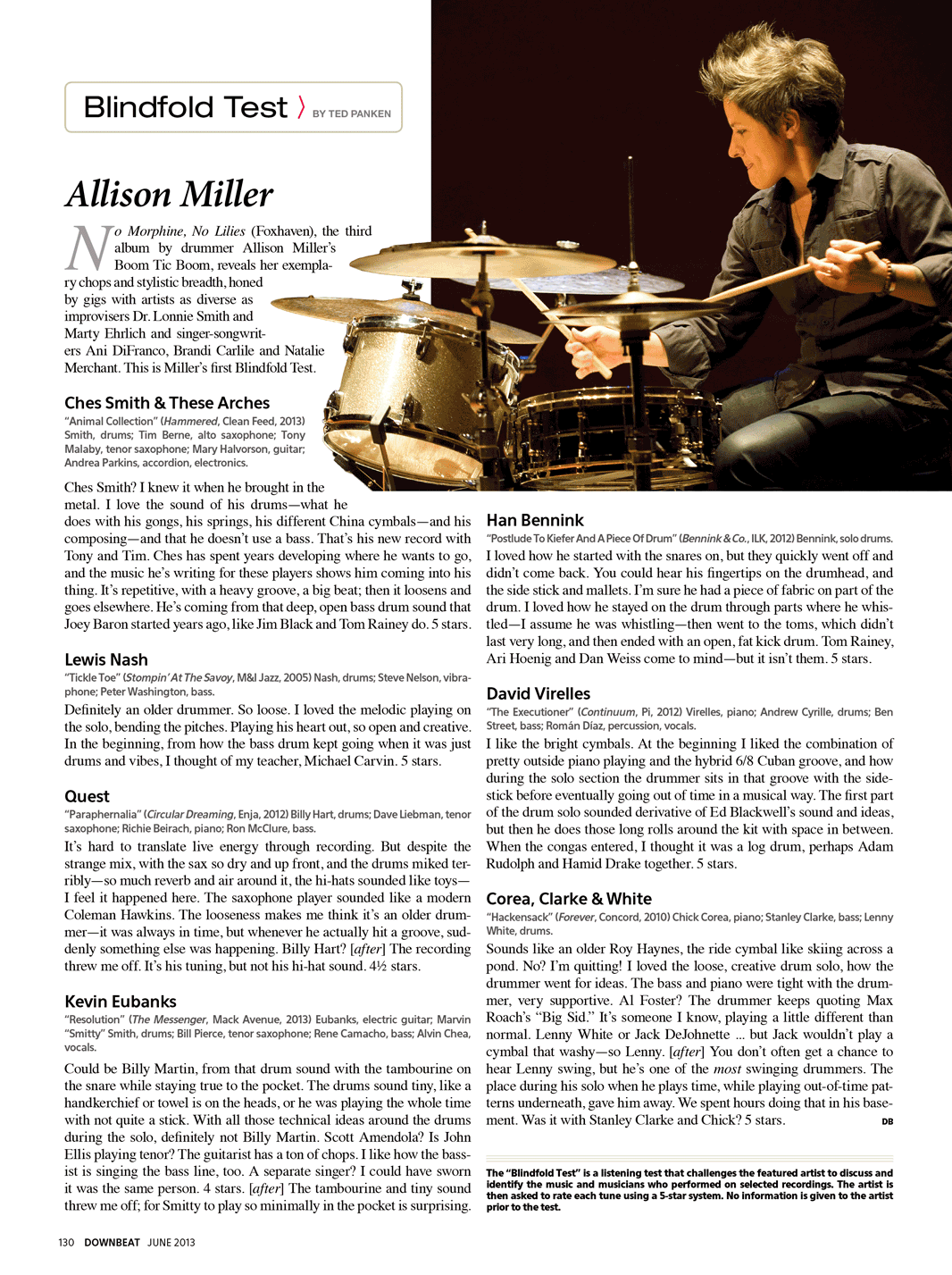 Blindfold Test 〉 BY TED PANKEN

Allison Miller

No Morphine, No Lilies (Foxhaven), the third album by drummer Allison Miller's Boom Tic Boom, reveals her exemplary chops and stylistic breadth, honed by gigs with artists as diverse as improvisers Dr. Lonnie Smith and Marty Ehrlich and singer-songwriters Ani DiFranco, Brandi Carlile and Natalie Merchant. This is Miller's first Blindfold Test.

Ches Smith & These Arches

"Animal Collection" (Hammered, Clean Feed, 2013) Smith, drums; Tim Berne, alto saxophone; Tony Malaby, tenor saxophone; Mary Halvorson, guitar; Andrea Parkins, accordion, electronics.

Ches Smith? I knew it when he brought in the metal. I love the sound of his drums—what he does with his gongs, his springs, his different China cymbals—and his composing—and that he doesn't use a bass. That's his new record with Tony and Tim. Ches has spent years developing where he wants to go, and the music he's writing for these players shows him coming into his thing. It's repetitive, with a heavy groove, a big beat; then it loosens and goes elsewhere. He's coming from that deep, open bass drum sound that Joey Baron started years ago, like Jim Black and Tom Rainey do. 5 stars.

Lewis Nash

"Tickle Toe" (Stompin' At The Savoy, M&I Jazz, 2005) Nash, drums; Steve Nelson, vibraphone; Peter Washington, bass.

Definitely an older drummer. So loose. I loved the melodic playing on the solo, bending the pitches. Playing his heart out, so open and creative. In the beginning, from how the bass drum kept going when it was just drums and vibes, I thought of my teacher, Michael Carvin. 5 stars.

Quest

"Paraphernalia" (Circular Dreaming, Enja, 2012) Billy Hart, drums; Dave Liebman, tenor saxophone; Richie Beirach, piano; Ron McClure, bass.

It's hard to translate live energy through recording. But despite the strange mix, with the sax so dry and up front, and the drums miked terribly—so much reverb and air around it, the hi-hats sounded like toys—I feel it happened here. The saxophone player sounded like a modern Coleman Hawkins. The looseness makes me think it's an older drummer—it was always in time, but whenever he actually hit a groove, suddenly something else was happening. Billy Hart? [after] The recording threw me off. It's his tuning, but not his hi-hat sound. 4½ stars.

Kevin Eubanks

"Resolution" (The Messenger, Mack Avenue, 2013) Eubanks, electric guitar; Marvin "Smitty" Smith, drums; Bill Pierce, tenor saxophone; Rene Camacho, bass; Alvin Chea, vocals.

Could be Billy Martin, from that drum sound with the tambourine on the snare while staying true to the pocket. The drums sound tiny, like a handkerchief or towel is on the heads, or he was playing the whole time with not quite a stick. With all those technical ideas around the drums during the solo, definitely not Billy Martin. Scott Amendola? Is John Ellis playing tenor? The guitarist has a ton of chops. I like how the bassist is singing the bass line, too. A separate singer? I could have sworn it was the same person. 4 stars. [after] The tambourine and tiny sound threw me off; for Smitty to play so minimally in the pocket is surprising.

Han Bennink

"Postlude To Kiefer And A Piece Of Drum" (Bennink & Co., ILK, 2012) Bennink, solo drums.

I loved how he started with the snares on, but they quickly went off and didn't come back. You could hear his fingertips on the drumhead, and the side stick and mallets. I'm sure he had a piece of fabric on part of the drum. I loved how he stayed on the drum through parts where he whistled—I assume he was whistling—then went to the toms, which didn't last very long, and then ended with an open, fat kick drum. Tom Rainey, Ari Hoenig and Dan Weiss come to mind—but it isn't them. 5 stars.

David Virelles

"The Executioner" (Continuum, Pi, 2012) Virelles, piano; Andrew Cyrille, drums; Ben Street, bass; Román Díaz, percussion, vocals.

I like the bright cymbals. At the beginning I liked the combination of pretty outside piano playing and the hybrid 6/8 Cuban groove, and how during the solo section the drummer sits in that groove with the sidestick before eventually going out of time in a musical way. The first part of the drum solo sounded derivative of Ed Blackwell's sound and ideas, but then he does those long rolls around the kit with space in between. When the congas entered, I thought it was a log drum, perhaps Adam Rudolph and Hamid Drake together. 5 stars.

Corea, Clarke & White

"Hackensack" (Forever, Concord, 2010) Chick Corea, piano; Stanley Clarke, bass; Lenny White, drums.

Sounds like an older Roy Haynes, the ride cymbal like skiing across a pond. No? I'm quitting! I loved the loose, creative drum solo, how the drummer went for ideas. The bass and piano were tight with the drummer, very supportive. Al Foster? The drummer keeps quoting Max Roach's "Big Sid." It's someone I know, playing a little different than normal. Lenny White or Jack DeJohnette ... but Jack wouldn't play a cymbal that washy—so Lenny. [after] You don't often get a chance to hear Lenny swing, but he's one of the most swinging drummers. The place during his solo when he plays time, while playing out-of-time patterns underneath, gave him away. We spent hours doing that in his basement. Was it with Stanley Clarke and Chick? 5 stars. DB

The "Blindfold Test" is a listening test that challenges the featured artist to discuss and identify the music and musicians who performed on selected recordings. The artist is then asked to rate each tune using a 5-star system. No information is given to the artist prior to the test.

130 DOWNBEAT JUNE 2013